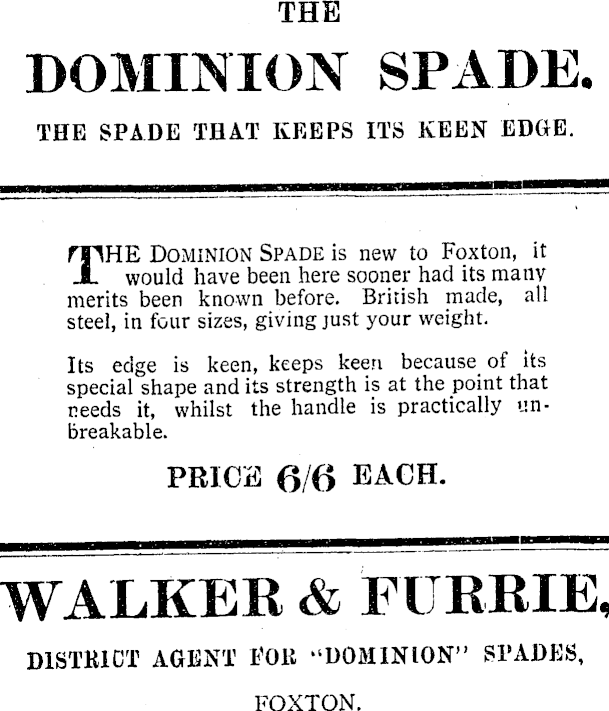 THE

DOMINION SPADE.

THE SPADE THAT KEEPS ITS KEEN EDGE.

THE DOMINION SPADE is new to Foxton, it would have been here sooner had its many merits been known before. British made, all steel, in four sizes, giving just your weight.

Its edge is keen, keeps keen because of its special shape and its strength is at the point that needs it, whilst the handle is practically unbreakable.

PRICE 6/6 EACH.

WALKER & FURRIE,

DISTRICT AGENT FOR "DOMINION" SPADES,

FOXTON.